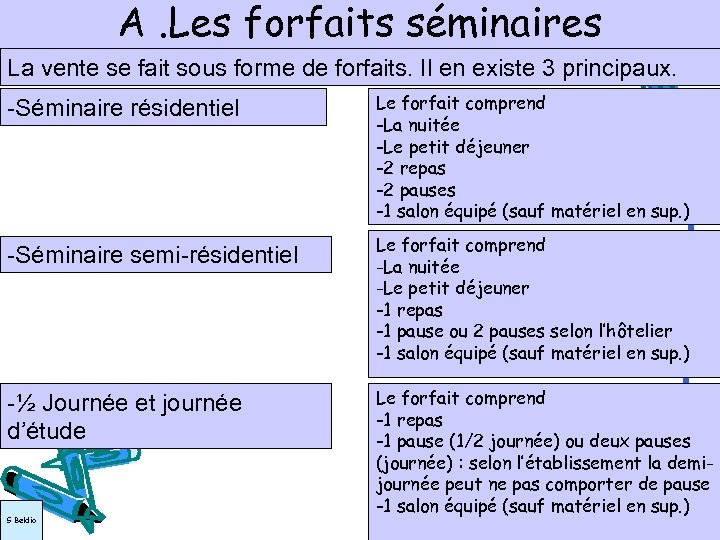 A .Les forfaits séminaires

La vente se fait sous forme de forfaits. Il en existe 3 principaux.

-Séminaire résidentiel

Le forfait comprend
-La nuitée
-Le petit déjeuner
-2 repas
-2 pauses
-1 salon équipé (sauf matériel en sup.)

-Séminaire semi-résidentiel

Le forfait comprend
-La nuitée
-Le petit déjeuner
-1 repas
-1 pause ou 2 pauses selon l'hôtelier
-1 salon équipé (sauf matériel en sup.)

-½ Journée et journée d'étude

Le forfait comprend
-1 repas
-1 pause (1/2 journée) ou deux pauses (journée) : selon l'établissement la demi-journée peut ne pas comporter de pause
-1 salon équipé (sauf matériel en sup.)

S Beldio